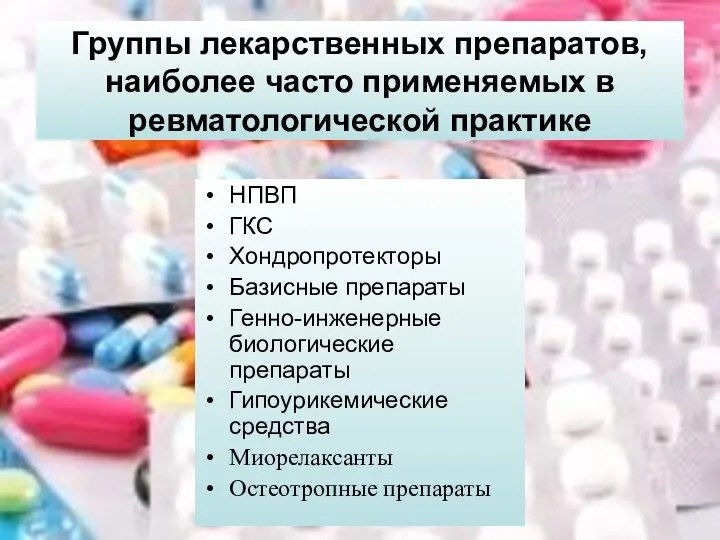 Группы лекарственных препаратов, наиболее часто применяемых в ревматологической практике

• НПВП
• ГКС
• Хондропротекторы
• Базисные препараты
• Генно-инженерные биологические препараты
• Гипоурикемические средства
• Миорелаксанты
• Остеотропные препараты